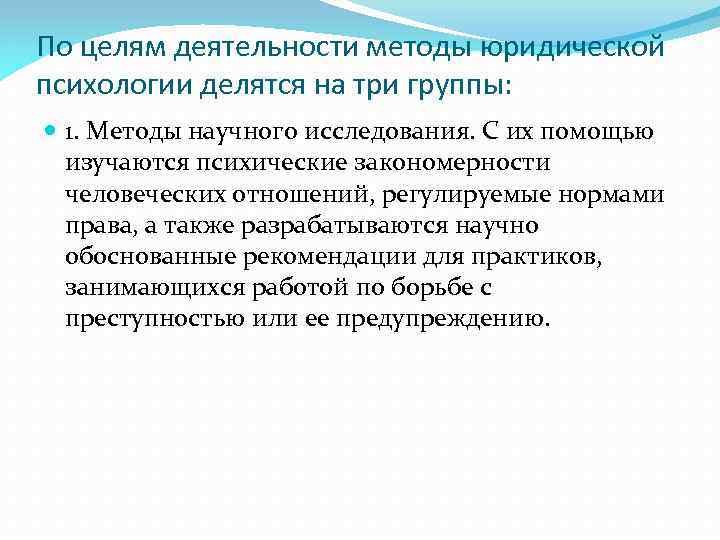 По целям деятельности методы юридической психологии делятся на три группы:

1. Методы научного исследования. С их помощью изучаются психические закономерности человеческих отношений, регулируемые нормами права, а также разрабатываются научно обоснованные рекомендации для практиков, занимающихся работой по борьбе с преступностью или ее предупреждению.